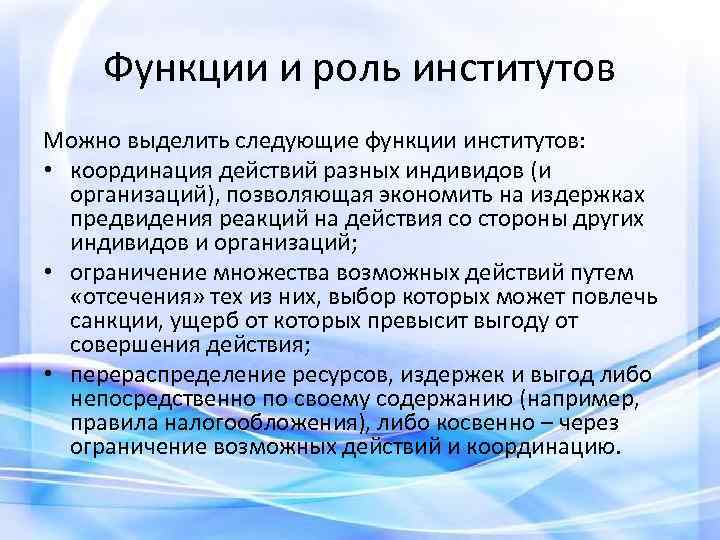 Функции и роль институтов

Можно выделить следующие функции институтов:

• координация действий разных индивидов (и организаций), позволяющая экономить на издержках предвидения реакций на действия со стороны других индивидов и организаций;
• ограничение множества возможных действий путем «отсечения» тех из них, выбор которых может повлечь санкции, ущерб от которых превысит выгоду от совершения действия;
• перераспределение ресурсов, издержек и выгод либо непосредственно по своему содержанию (например, правила налогообложения), либо косвенно – через ограничение возможных действий и координацию.